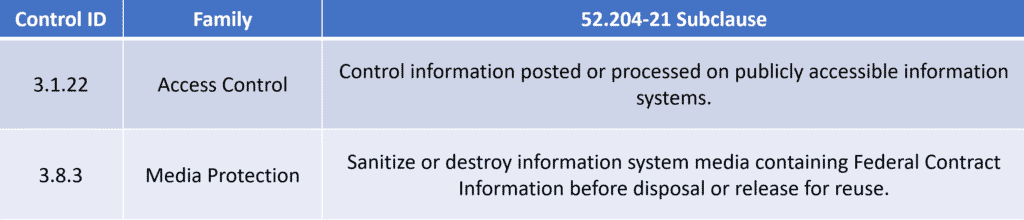 | Control ID | Family | 52.204-21 Subclause |
|---|---|---|
| 3.1.22 | Access Control | Control information posted or processed on publicly accessible information systems. |
| 3.8.3 | Media Protection | Sanitize or destroy information system media containing Federal Contract Information before disposal or release for reuse. |